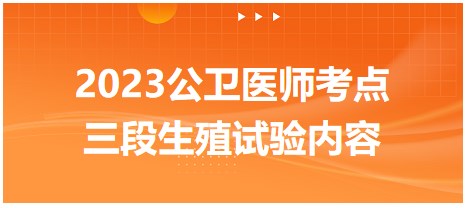 2023公卫医师考点
三段生殖试验内容